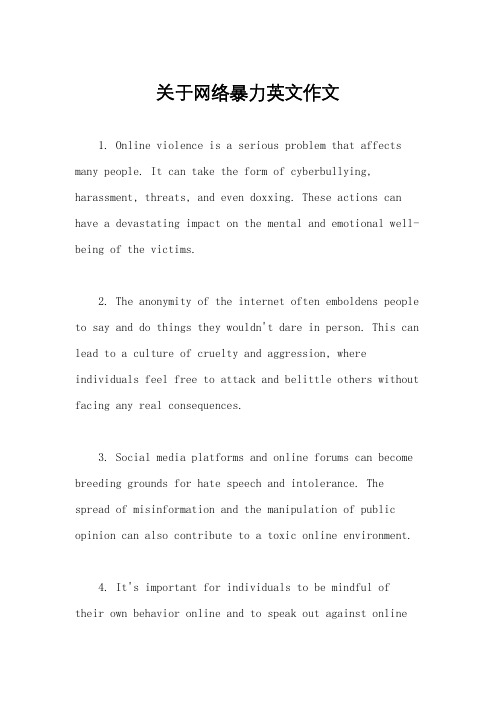 关于网络暴力英文作文

1. Online violence is a serious problem that affects many people. It can take the form of cyberbullying, harassment, threats, and even doxxing. These actions can have a devastating impact on the mental and emotional well-being of the victims.

2. The anonymity of the internet often emboldens people to say and do things they wouldn't dare in person. This can lead to a culture of cruelty and aggression, where individuals feel free to attack and belittle others without facing any real consequences.

3. Social media platforms and online forums can become breeding grounds for hate speech and intolerance. The spread of misinformation and the manipulation of public opinion can also contribute to a toxic online environment.

4. It's important for individuals to be mindful of their own behavior online and to speak out against online